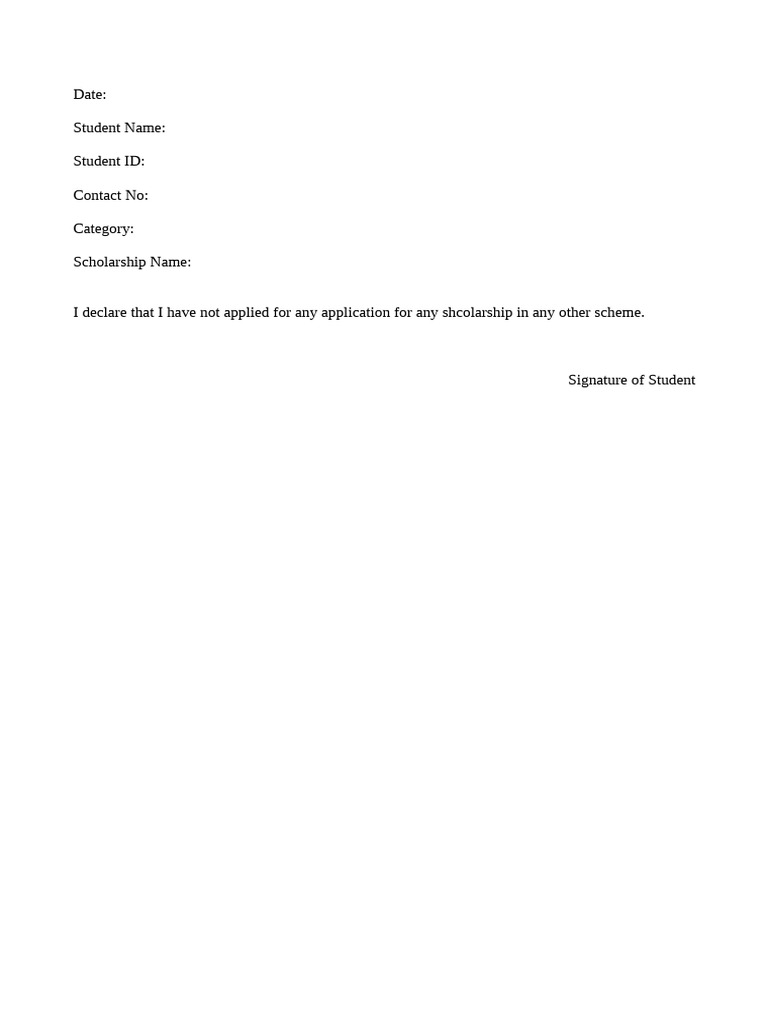 Date:

Student Name:

Student ID:

Contact No:

Category:

Scholarship Name:

I declare that I have not applied for any application for any shcolarship in any other scheme.

Signature of Student